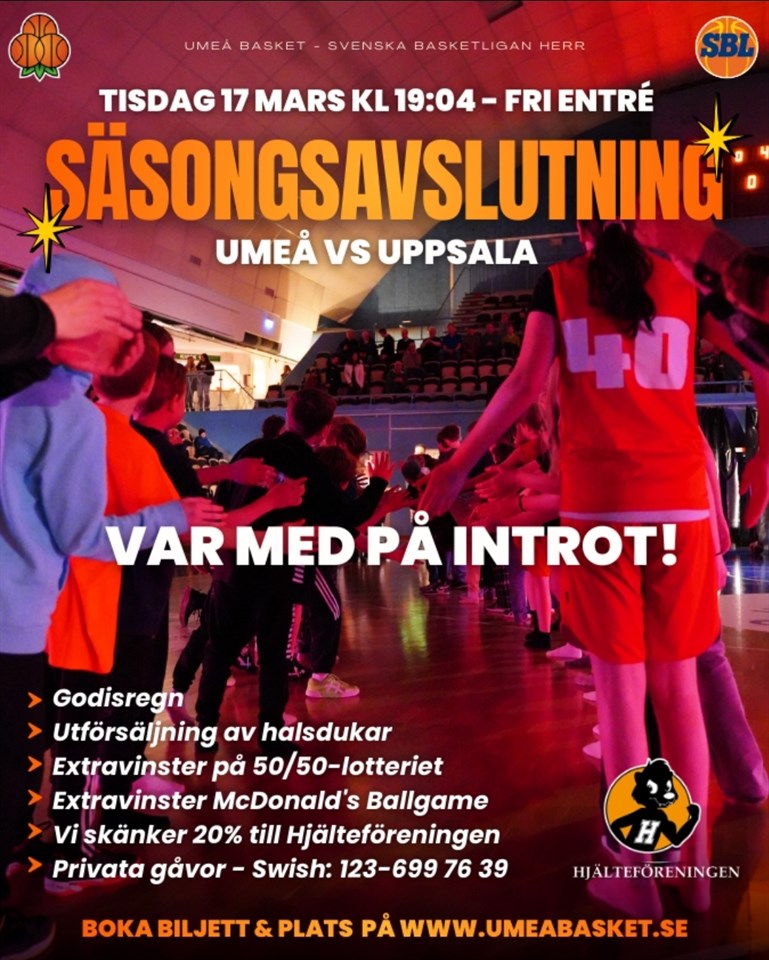 UMEÅ BASKET - SVENSKA BASKETLIGAN HERR

SBL

TISDAG 17 MARS KL 19:04 - FRI ENTRÉ

SÄSONGSAVSLUTNING

UMEÅ VS UPPSALA

40

VAR MED PÅ INTROT!

Godisregn
Utförsäljning av halsdukar
Extravinster på 50/50-lotteriet
Extravinster McDonald's Ballgame
Vi skänker 20% till Hjälteföreningen
Privata gåvor - Swish: 123-699 76 39

H

HJÄLTEFÖRENINGEN

BOKA BILJETT & PLATS PÅ WWW.UMEABASKET.SE